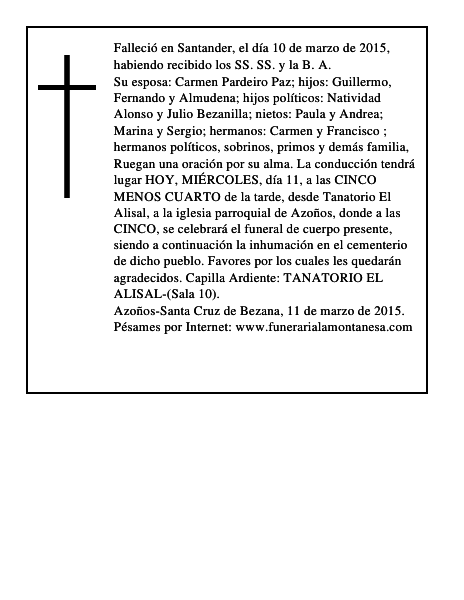 Falleció en Santander, el día 10 de marzo de 2015, habiendo recibido los SS. SS. y la B. A.

Su esposa: Carmen Pardeiro Paz; hijos: Guillermo, Fernando y Almudena; hijos políticos: Natividad Alonso y Julio Bezanilla; nietos: Paula y Andrea; Marina y Sergio; hermanos: Carmen y Francisco ; hermanos políticos, sobrinos, primos y demás familia, Ruegan una oración por su alma. La conducción tendrá lugar HOY, MIÉRCOLES, día 11, a las CINCO MENOS CUARTO de la tarde, desde Tanatorio El Alisal, a la iglesia parroquial de Azoños, donde a las CINCO, se celebrará el funeral de cuerpo presente, siendo a continuación la inhumación en el cementerio de dicho pueblo. Favores por los cuales les quedarán agradecidos. Capilla Ardiente: TANATORIO EL ALISAL-(Sala 10).

Azoños-Santa Cruz de Bezana, 11 de marzo de 2015.

Pésames por Internet: www.funerarialamontanesa.com